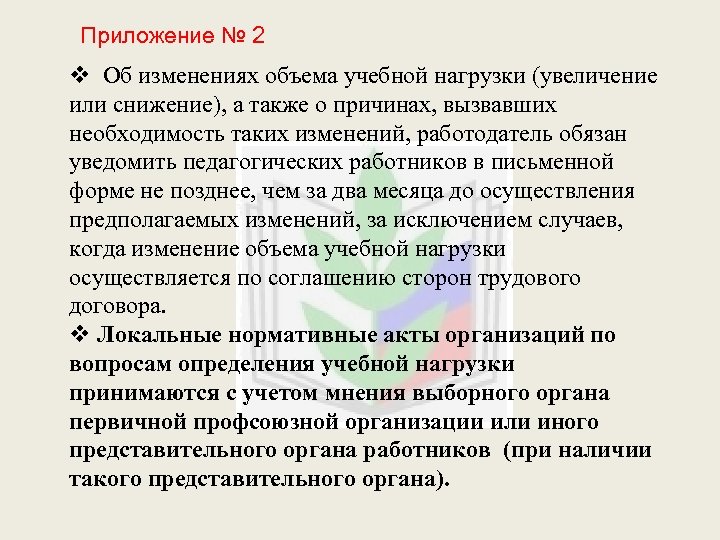 Приложение № 2

❖ Об изменениях объема учебной нагрузки (увеличение или снижение), а также о причинах, вызвавших необходимость таких изменений, работодатель обязан уведомить педагогических работников в письменной форме не позднее, чем за два месяца до осуществления предполагаемых изменений, за исключением случаев, когда изменение объема учебной нагрузки осуществляется по соглашению сторон трудового договора.

❖ Локальные нормативные акты организаций по вопросам определения учебной нагрузки принимаются с учетом мнения выборного органа первичной профсоюзной организации или иного представительного органа работников (при наличии такого представительного органа).